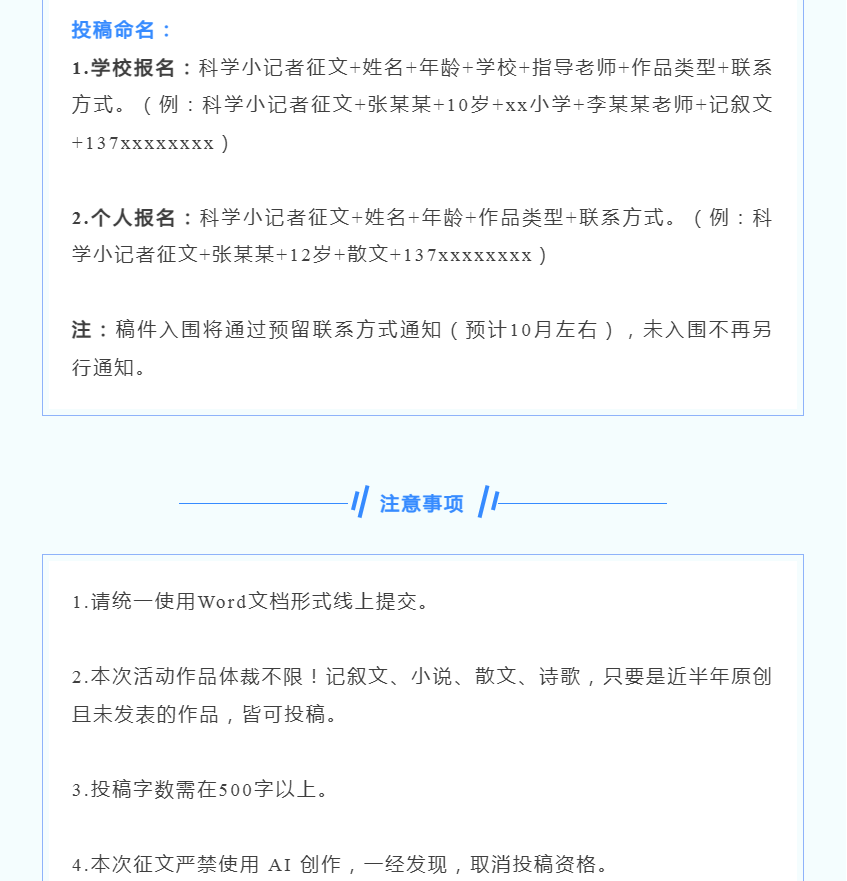 投稿命名：

1.学校报名：科学小记者征文+姓名+年龄+学校+指导老师+作品类型+联系方式。（例：科学小记者征文+张某某+10岁+xx小学+李某某老师+记叙文+137xxxxxxxx）

2.个人报名：科学小记者征文+姓名+年龄+作品类型+联系方式。（例：科学小记者征文+张某某+12岁+散文+137xxxxxxxx）

注：稿件入围将通过预留联系方式通知（预计10月左右），未入围不再另行通知。

注意事项

1.请统一使用Word文档形式线上提交。

2.本次活动作品体裁不限！记叙文、小说、散文、诗歌，只要是近半年原创且未发表的作品，皆可投稿。

3.投稿字数需在500字以上。

4.本次征文严禁使用 AI 创作，一经发现，取消投稿资格。